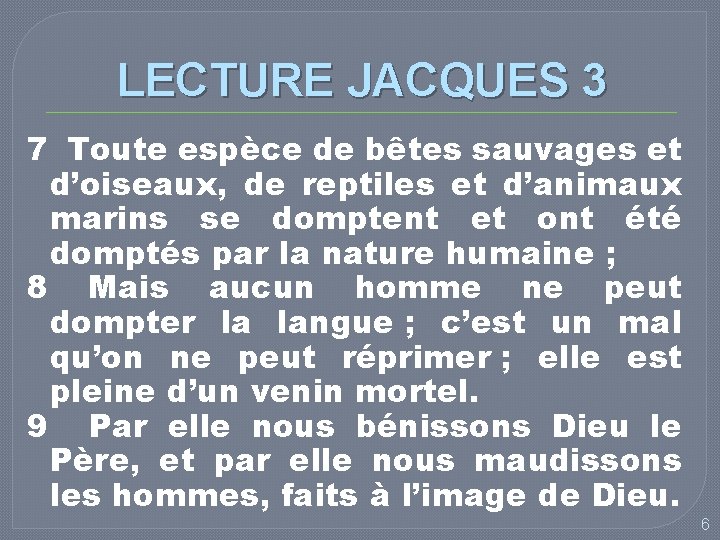 LECTURE JACQUES 3

7 Toute espèce de bêtes sauvages et d’oiseaux, de reptiles et d’animaux marins se domptent et ont été domptés par la nature humaine ;

8 Mais aucun homme ne peut dompter la langue ; c’est un mal qu’on ne peut réprimer ; elle est pleine d’un venin mortel.

9 Par elle nous bénissons Dieu le Père, et par elle nous maudissons les hommes, faits à l’image de Dieu.

6